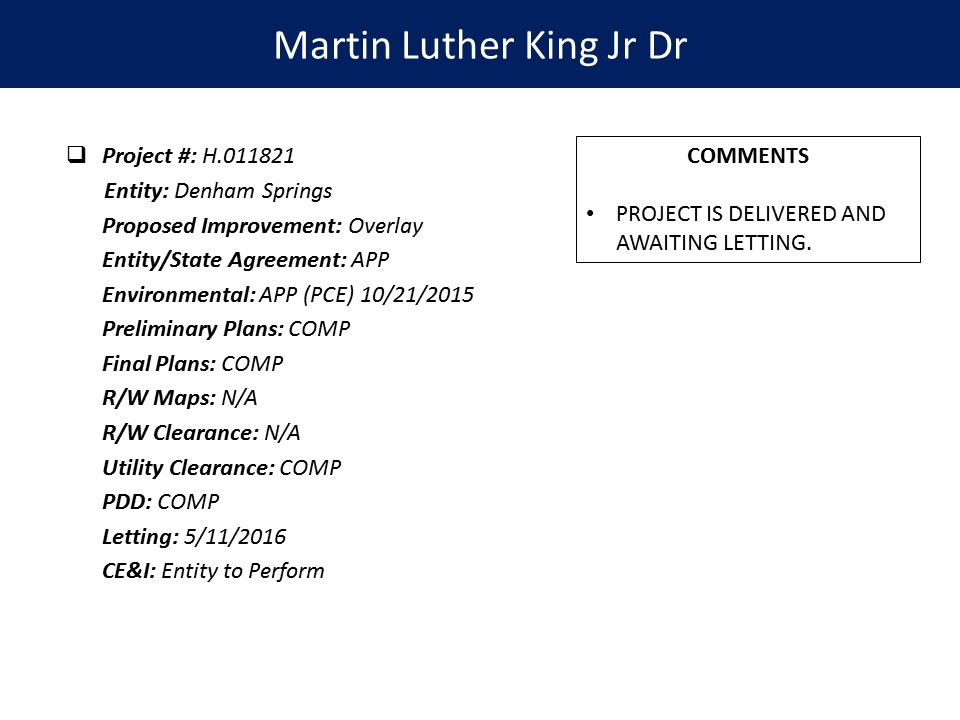 Martin Luther King Jr Dr

❑ Project #: H.011821
Entity: Denham Springs
Proposed Improvement: Overlay
Entity/State Agreement: APP
Environmental: APP (PCE) 10/21/2015
Preliminary Plans: COMP
Final Plans: COMP
R/W Maps: N/A
R/W Clearance: N/A
Utility Clearance: COMP
PDD: COMP
Letting: 5/11/2016
CE&I: Entity to Perform

COMMENTS

• PROJECT IS DELIVERED AND AWAITING LETTING.